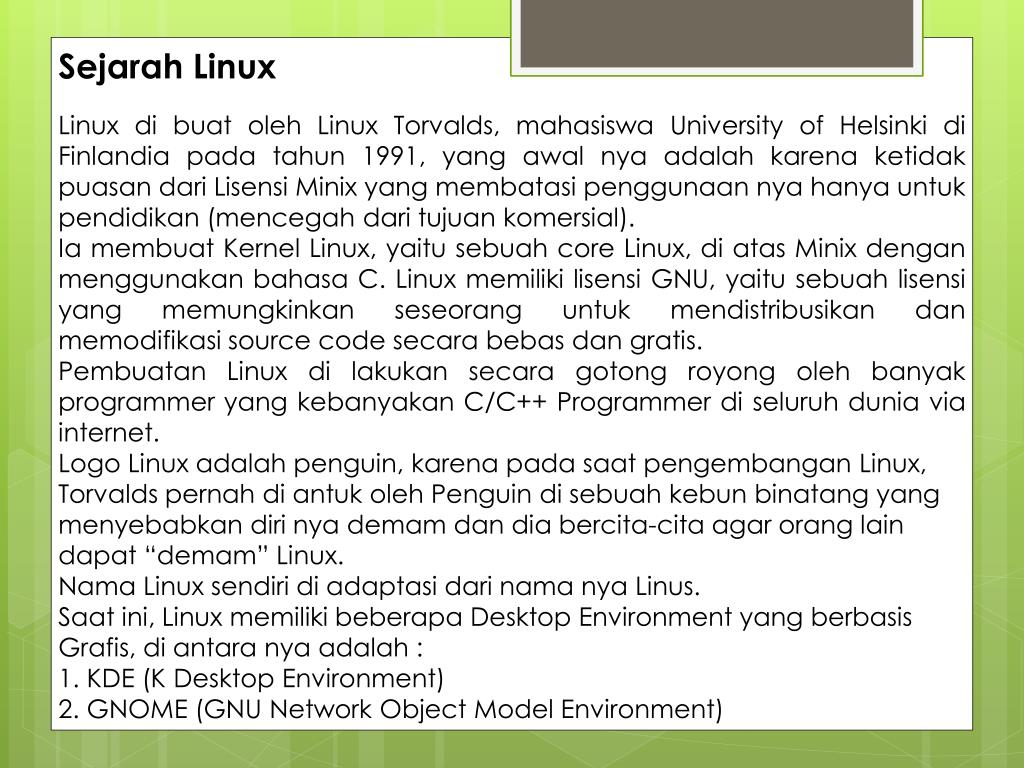 Sejarah Linux

Linux di buat oleh Linux Torvalds, mahasiswa University of Helsinki di Finlandia pada tahun 1991, yang awal nya adalah karena ketidak puasan dari Lisensi Minix yang membatasi penggunaan nya hanya untuk pendidikan (mencegah dari tujuan komersial).
Ia membuat Kernel Linux, yaitu sebuah core Linux, di atas Minix dengan menggunakan bahasa C. Linux memiliki lisensi GNU, yaitu sebuah lisensi yang memungkinkan seseorang untuk mendistribusikan dan memodifikasi source code secara bebas dan gratis.
Pembuatan Linux di lakukan secara gotong royong oleh banyak programmer yang kebanyakan C/C++ Programmer di seluruh dunia via internet.
Logo Linux adalah penguin, karena pada saat pengembangan Linux, Torvalds pernah di antuk oleh Penguin di sebuah kebun binatang yang menyebabkan diri nya demam dan dia bercita-cita agar orang lain dapat “demam” Linux.
Nama Linux sendiri di adaptasi dari nama nya Linus.
Saat ini, Linux memiliki beberapa Desktop Environment yang berbasis Grafis, di antara nya adalah :
1. KDE (K Desktop Environment)
2. GNOME (GNU Network Object Model Environment)